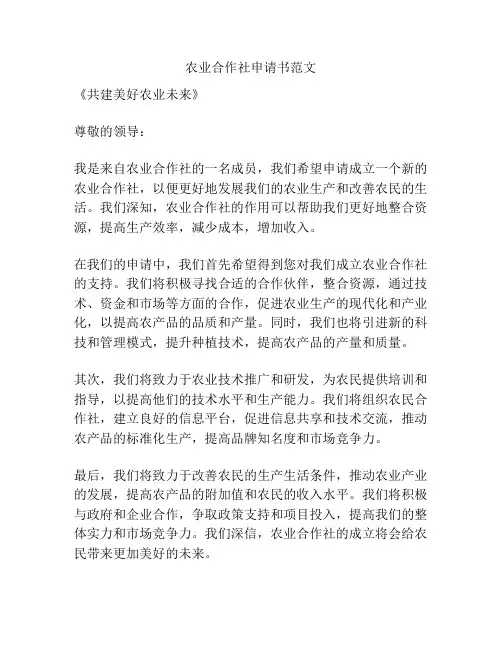 农业合作社申请书范文

《共建美好农业未来》

尊敬的领导：

我是来自农业合作社的一名成员，我们希望申请成立一个新的农业合作社，以便更好地发展我们的农业生产和改善农民的生活。我们深知，农业合作社的作用可以帮助我们更好地整合资源，提高生产效率，减少成本，增加收入。

在我们的申请中，我们首先希望得到您对我们成立农业合作社的支持。我们将积极寻找合适的合作伙伴，整合资源，通过技术、资金和市场等方面的合作，促进农业生产的现代化和产业化，以提高农产品的品质和产量。同时，我们也将引进新的科技和管理模式，提升种植技术，提高农产品的产量和质量。

其次，我们将致力于农业技术推广和研发，为农民提供培训和指导，以提高他们的技术水平和生产能力。我们将组织农民合作社，建立良好的信息平台，促进信息共享和技术交流，推动农产品的标准化生产，提高品牌知名度和市场竞争力。

最后，我们将致力于改善农民的生产生活条件，推动农业产业的发展，提高农产品的附加值和农民的收入水平。我们将积极与政府和企业合作，争取政策支持和项目投入，提高我们的整体实力和市场竞争力。我们深信，农业合作社的成立将会给农民带来更加美好的未来。